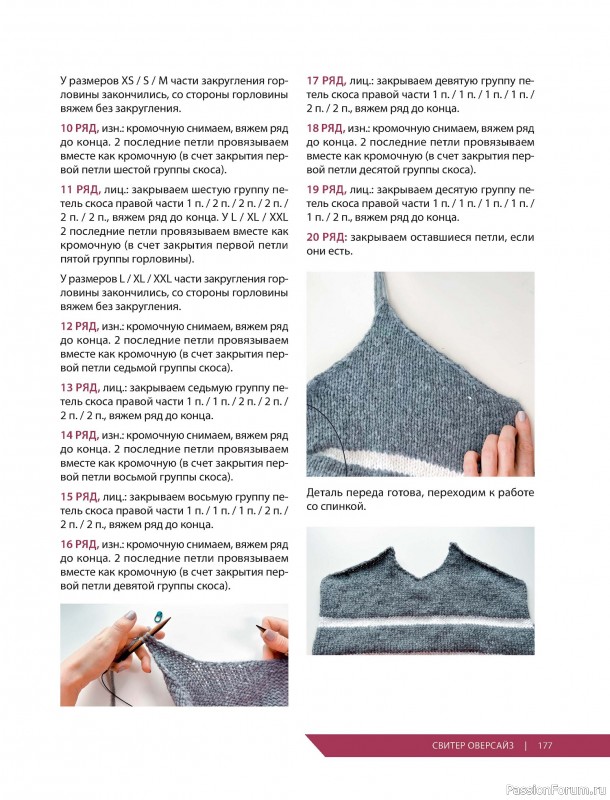 У размеров XS / S / M части закругления горловины закончились, со стороны горловины вяжем без закругления.

10 РЯД, изн.: кромочную снимаем, вяжем ряд до конца. 2 последние петли провязываем вместе как кромочную (в счет закрытия первой петли шестой группы скоса).

11 РЯД, лиц.: закрываем шестую группу петель скоса правой части 1 п. / 2 п. / 2 п. / 2 п. / 2 п. / 2 п., вяжем ряд до конца. У L / XL / XXL 2 последние петли провязываем вместе как кромочную (в счет закрытия первой петли пятой группы горловины).

У размеров L / XL / XXL части закругления горловины закончились, со стороны горловины вяжем без закругления.

12 РЯД, изн.: кромочную снимаем, вяжем ряд до конца. 2 последние петли провязываем вместе как кромочную (в счет закрытия первой петли седьмой группы скоса).

13 РЯД, лиц.: закрываем седьмую группу петель скоса правой части 1 п. / 1 п. / 2 п. / 2 п. / 2 п. / 2 п., вяжем ряд до конца.

14 РЯД, изн.: кромочную снимаем, вяжем ряд до конца. 2 последние петли провязываем вместе как кромочную (в счет закрытия первой петли восьмой группы скоса).

15 РЯД, лиц.: закрываем восьмую группу петель скоса правой части 1 п. / 1 п. / 1 п. / 2 п. / 2 п. / 2 п., вяжем ряд до конца.

16 РЯД, изн.: кромочную снимаем, вяжем ряд до конца. 2 последние петли провязываем вместе как кромочную (в счет закрытия первой петли девятой группы скоса).

17 РЯД, лиц.: закрываем девятую группу петель скоса правой части 1 п. / 1 п. / 1 п. / 1 п. / 2 п. / 2 п., вяжем ряд до конца.

18 РЯД, изн.: кромочную снимаем, вяжем ряд до конца. 2 последние петли провязываем вместе как кромочную (в счет закрытия первой петли десятой группы скоса).

19 РЯД, лиц.: закрываем десятую группу петель скоса правой части 1 п. / 1 п. / 1 п. / 1 п. / 1 п. / 2 п., вяжем ряд до конца.

20 РЯД: закрываем оставшиеся петли, если они есть.

Деталь переда готова, переходим к работе со спинкой.

СВИТЕР ОВЕРСАЙЗ | 177

PassionForum.ru